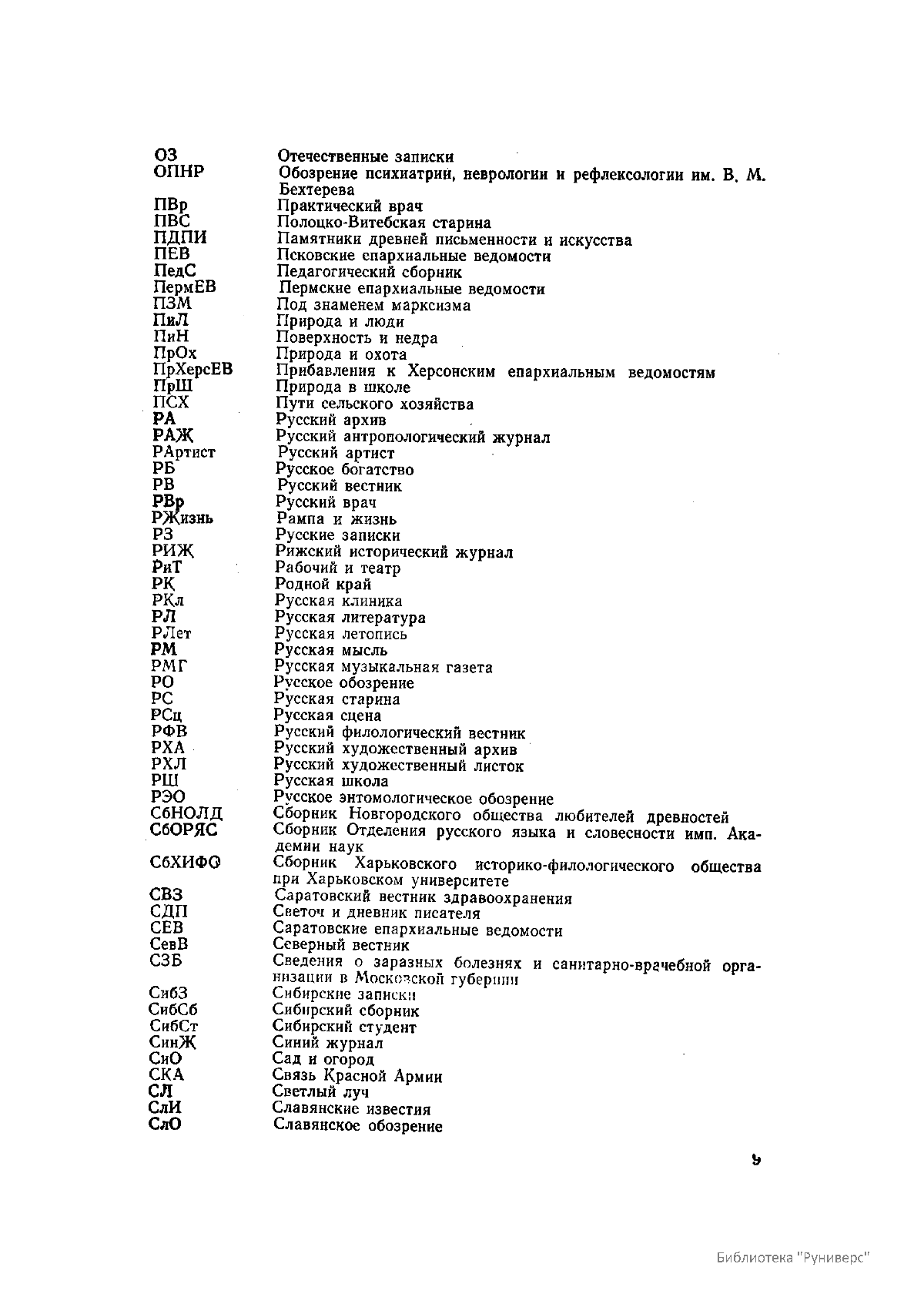 | | |
|---|---|
| ОЗ | Отечественные записки |
| ОПНР | Обозрение психиатрии, неврологии и рефлексологии им. В. М. Бехтерева |
| ПВр | Практический врач |
| ПВС | Полоцко-Витебская старина |
| ПДПИ | Памятники древней письменности и искусства |
| ПЕВ | Псковские епархиальные ведомости |
| ПедС | Педагогический сборник |
| ПермЕВ | Пермские епархиальные ведомости |
| ПЗМ | Под знаменем марксизма |
| ПиЛ | Природа и люди |
| ПиН | Поверхность и недра |
| ПрОх | Природа и охота |
| ПрХерсЕВ | Прибавления к Херсонским епархиальным ведомостям |
| ПрШ | Природа в школе |
| ПСХ | Пути сельского хозяйства |
| РА | Русский архив |
| РАЖ | Русский антропологический журнал |
| РАртист | Русский артист |
| РБ | Русское богатство |
| РВ | Русский вестник |
| РВр | Русский врач |
| РЖизнь | Рампа и жизнь |
| РЗ | Русские записки |
| РИЖ | Рижский исторический журнал |
| РиТ | Рабочий и театр |
| РК | Родной край |
| РКл | Русская клиника |
| РЛ | Русская литература |
| РЛет | Русская летопись |
| РМ | Русская мысль |
| РМГ | Русская музыкальная газета |
| РО | Русское обозрение |
| РС | Русская старина |
| РСц | Русская сцена |
| РФВ | Русский филологический вестник |
| РХА | Русский художественный архив |
| РХЛ | Русский художественный листок |
| РШ | Русская школа |
| РЭО | Русское энтомологическое обозрение |
| СбНОЛД | Сборник Новгородского общества любителей древностей |
| СбОРЯС | Сборник Отделения русского языка и словесности имп. Академии наук |
| СбХИФО | Сборник Харьковского историко-филологического общества при Харьковском университете |
| СВЗ | Саратовский вестник здравоохранения |
| СДП | Светоч и дневник писателя |
| СЕВ | Саратовские епархиальные ведомости |
| СевВ | Северный вестник |
| СЗБ | Сведения о заразных болезнях и санитарно-врачебной организации в Московской губернии |
| СибЗ | Сибирские записки |
| СибСб | Сибирский сборник |
| СибСт | Сибирский студент |
| СинЖ | Синий журнал |
| СиО | Сад и огород |
| СКА | Связь Красной Армии |
| СЛ | Светлый луч |
| СлИ | Славянские известия |
| СлО | Славянское обозрение |

9

Библиотека "Руниверс"